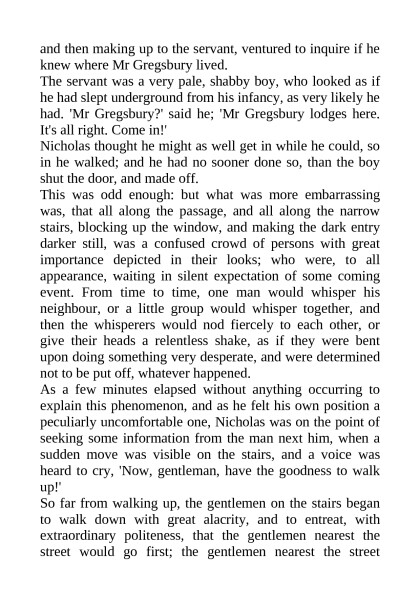 and then making up to the servant, ventured to inquire if he knew where Mr Gregsbury lived.
The servant was a very pale, shabby boy, who looked as if he had slept underground from his infancy, as very likely he had. 'Mr Gregsbury?' said he; 'Mr Gregsbury lodges here. It's all right. Come in!'
Nicholas thought he might as well get in while he could, so in he walked; and he had no sooner done so, than the boy shut the door, and made off.
This was odd enough: but what was more embarrassing was, that all along the passage, and all along the narrow stairs, blocking up the window, and making the dark entry darker still, was a confused crowd of persons with great importance depicted in their looks; who were, to all appearance, waiting in silent expectation of some coming event. From time to time, one man would whisper his neighbour, or a little group would whisper together, and then the whisperers would nod fiercely to each other, or give their heads a relentless shake, as if they were bent upon doing something very desperate, and were determined not to be put off, whatever happened.
As a few minutes elapsed without anything occurring to explain this phenomenon, and as he felt his own position a peculiarly uncomfortable one, Nicholas was on the point of seeking some information from the man next him, when a sudden move was visible on the stairs, and a voice was heard to cry, 'Now, gentleman, have the goodness to walk up!'
So far from walking up, the gentlemen on the stairs began to walk down with great alacrity, and to entreat, with extraordinary politeness, that the gentlemen nearest the street would go first; the gentlemen nearest the street